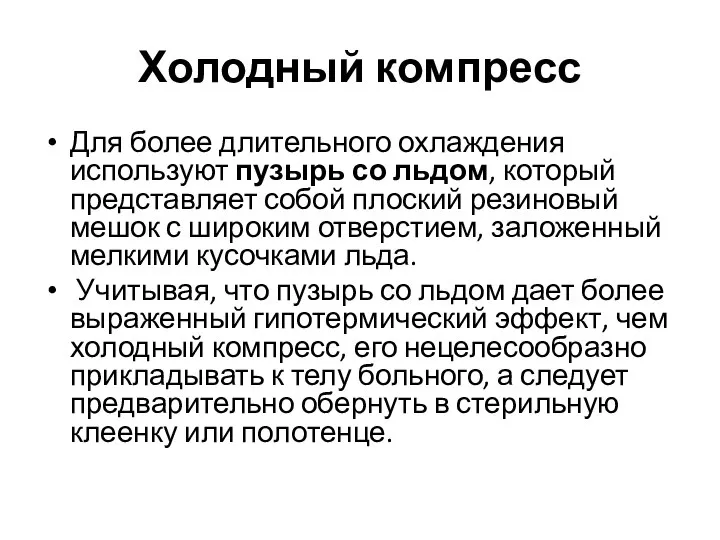 Холодный компресс

• Для более длительного охлаждения используют пузырь со льдом, который представляет собой плоский резиновый мешок с широким отверстием, заложенный мелкими кусочками льда.

• Учитывая, что пузырь со льдом дает более выраженный гипотермический эффект, чем холодный компресс, его нецелесообразно прикладывать к телу больного, а следует предварительно обернуть в стерильную клеенку или полотенце.